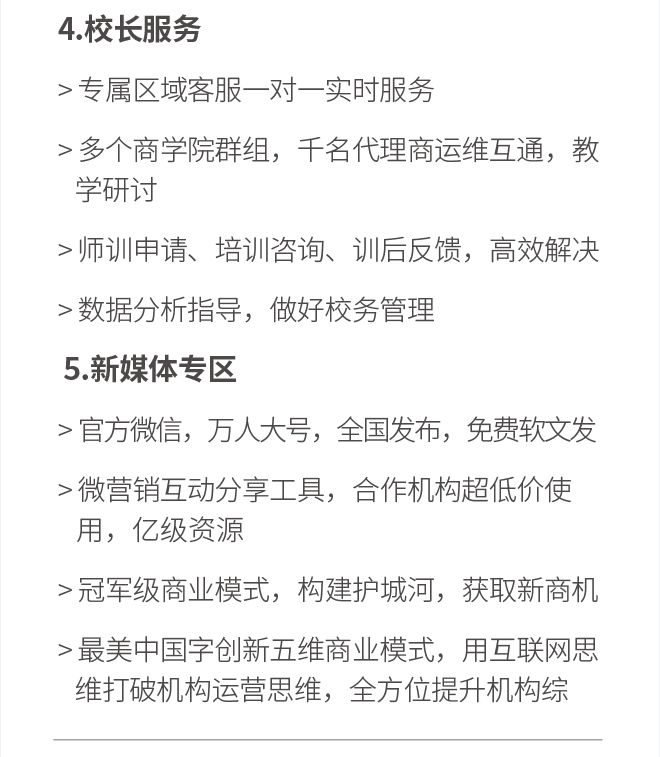 4.校长服务

> 专属区域客服一对一实时服务

> 多个商学院群组，千名代理商运维互通，教学研讨

> 师训申请、培训咨询、训后反馈，高效解决

> 数据分析指导，做好校务管理

5.新媒体专区

> 官方微信，万人大号，全国发布，免费软文发

> 微营销互动分享工具，合作机构超低价使用，亿级资源

> 冠军级商业模式，构建护城河，获取新商机

> 最美中国字创新五维商业模式，用互联网思维打破机构运营思维，全方位提升机构综